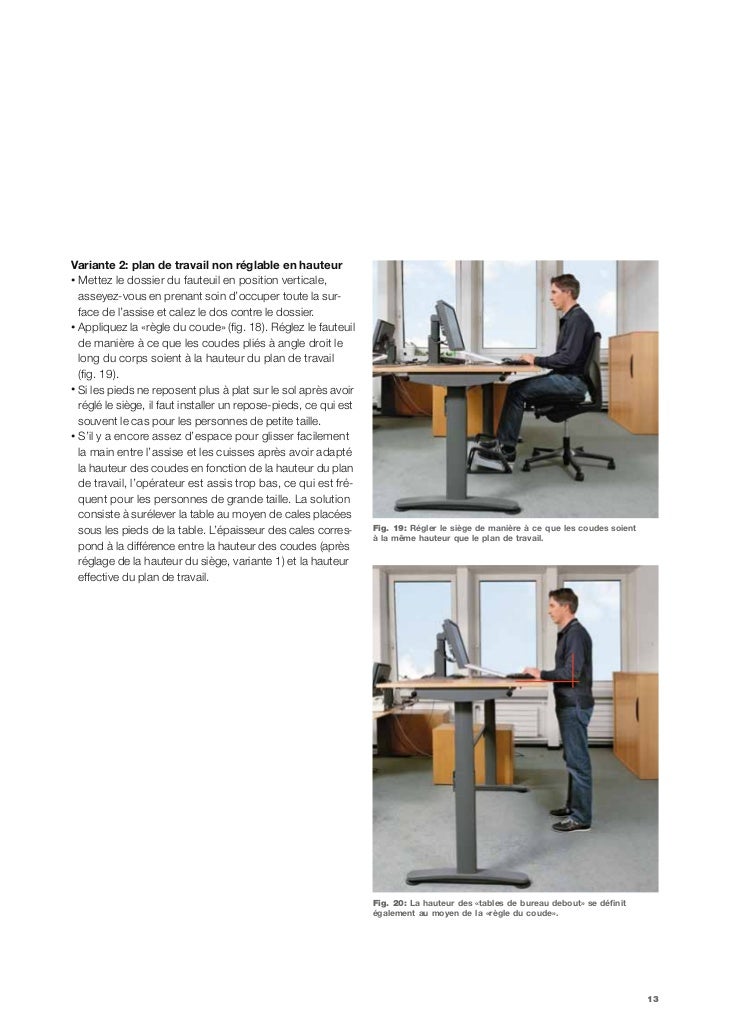 Variante 2: plan de travail non réglable en hauteur

• Mettez le dossier du fauteuil en position verticale, asseyez-vous en prenant soin d'occuper toute la surface de l'assise et calez le dos contre le dossier.
• Appliquez la «règle du coude» (fig. 18). Réglez le fauteuil de manière à ce que les coudes pliés à angle droit le long du corps soient à la hauteur du plan de travail (fig. 19).
• Si les pieds ne reposent plus à plat sur le sol après avoir réglé le siège, il faut installer un repose-pieds, ce qui est souvent le cas pour les personnes de petite taille.
• S'il y a encore assez d'espace pour glisser facilement la main entre l'assise et les cuisses après avoir adapté la hauteur des coudes en fonction de la hauteur du plan de travail, l'opérateur est assis trop bas, ce qui est fréquent pour les personnes de grande taille. La solution consiste à surélever la table au moyen de cales placées sous les pieds de la table. L'épaisseur des cales correspond à la différence entre la hauteur des coudes (après réglage de la hauteur du siège, variante 1) et la hauteur effective du plan de travail.

Fig. 19: Régler le siège de manière à ce que les coudes soient à la même hauteur que le plan de travail.

Fig. 20: La hauteur des «tables de bureau debout» se définit également au moyen de la «règle du coude».

13